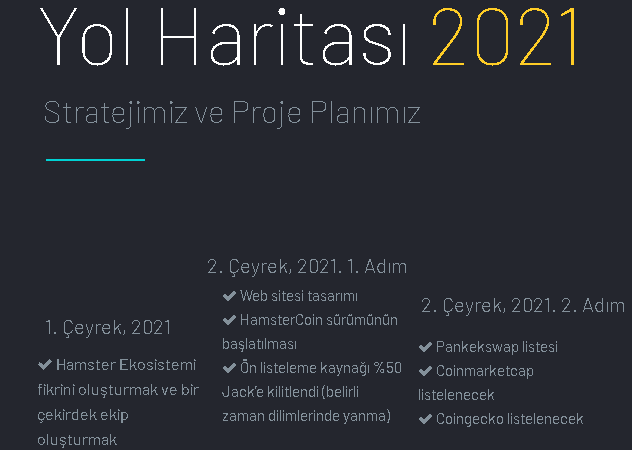 Yol Haritası 2021

Stratejimiz ve Proje Planımız

1. Çeyrek, 2021

✔ Hamster Ekosistemi fikrini oluşturmak ve bir çekirdek ekip oluşturmak

2. Çeyrek, 2021. 1. Adım

✔ Web sitesi tasarımı
✔ HamsterCoin sürümünün başlatılması
✔ Ön listeleme kaynağı %50 Jack'e kilitlendi (belirli zaman dilimlerinde yanma)

2. Çeyrek, 2021. 2. Adım

✔ Pankekswap listesi
✔ Coinmarketcap listelenecek
✔ Coingecko listelenecek